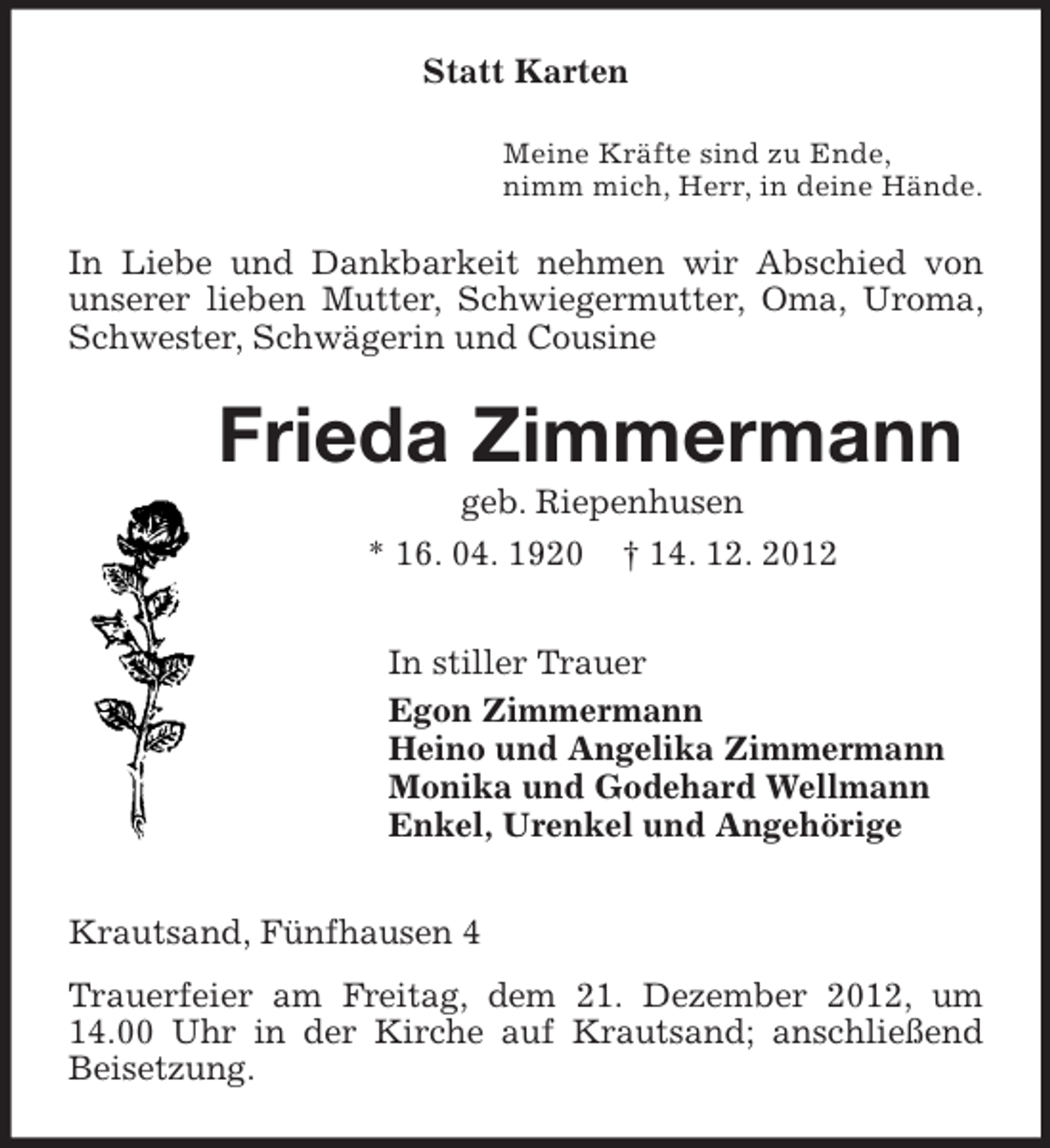 Statt Karten

Meine Kräfte sind zu Ende,
nimm mich, Herr, in deine Hände.

In Liebe und Dankbarkeit nehmen wir Abschied von unserer lieben Mutter, Schwiegermutter, Oma, Uroma, Schwester, Schwägerin und Cousine

Frieda Zimmermann

geb. Riepenhusen

* 16. 04. 1920 † 14. 12. 2012

In stiller Trauer
Egon Zimmermann
Heino und Angelika Zimmermann
Monika und Godehard Wellmann
Enkel, Urenkel und Angehörige

Krautsand, Fünfhausen 4

Trauerfeier am Freitag, dem 21. Dezember 2012, um 14.00 Uhr in der Kirche auf Krautsand; anschließend Beisetzung.